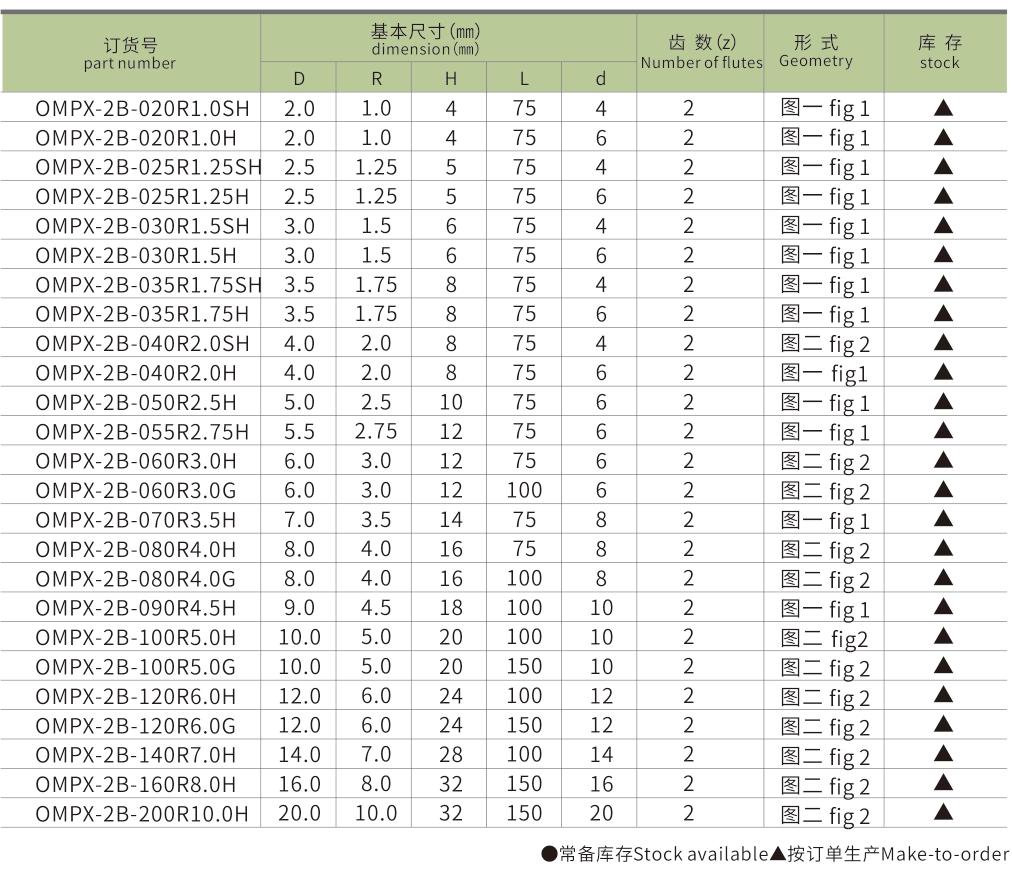 | 订货号 part number | 基本尺寸(㎜) dimension(㎜) D | R | H | L | d | 齿 数(z) Number of flutes | 形 式 Geometry | 库 存 stock |
|---|---|---|---|---|---|---|---|---|
| OMPX-2B-020R1.0SH | 2.0 | 1.0 | 4 | 75 | 4 | 2 | 图一 fig 1 | ▲ |
| OMPX-2B-020R1.0H | 2.0 | 1.0 | 4 | 75 | 6 | 2 | 图一 fig 1 | ▲ |
| OMPX-2B-025R1.25SH | 2.5 | 1.25 | 5 | 75 | 4 | 2 | 图一 fig 1 | ▲ |
| OMPX-2B-025R1.25H | 2.5 | 1.25 | 5 | 75 | 6 | 2 | 图一 fig 1 | ▲ |
| OMPX-2B-030R1.5SH | 3.0 | 1.5 | 6 | 75 | 4 | 2 | 图一 fig 1 | ▲ |
| OMPX-2B-030R1.5H | 3.0 | 1.5 | 6 | 75 | 6 | 2 | 图一 fig 1 | ▲ |
| OMPX-2B-035R1.75SH | 3.5 | 1.75 | 8 | 75 | 4 | 2 | 图一 fig 1 | ▲ |
| OMPX-2B-035R1.75H | 3.5 | 1.75 | 8 | 75 | 6 | 2 | 图一 fig 1 | ▲ |
| OMPX-2B-040R2.0SH | 4.0 | 2.0 | 8 | 75 | 4 | 2 | 图二 fig 2 | ▲ |
| OMPX-2B-040R2.0H | 4.0 | 2.0 | 8 | 75 | 6 | 2 | 图一 fig1 | ▲ |
| OMPX-2B-050R2.5H | 5.0 | 2.5 | 10 | 75 | 6 | 2 | 图一 fig 1 | ▲ |
| OMPX-2B-055R2.75H | 5.5 | 2.75 | 12 | 75 | 6 | 2 | 图一 fig 1 | ▲ |
| OMPX-2B-060R3.0H | 6.0 | 3.0 | 12 | 75 | 6 | 2 | 图二 fig 2 | ▲ |
| OMPX-2B-060R3.0G | 6.0 | 3.0 | 12 | 100 | 6 | 2 | 图二 fig 2 | ▲ |
| OMPX-2B-070R3.5H | 7.0 | 3.5 | 14 | 75 | 8 | 2 | 图一 fig 1 | ▲ |
| OMPX-2B-080R4.0H | 8.0 | 4.0 | 16 | 75 | 8 | 2 | 图二 fig 2 | ▲ |
| OMPX-2B-080R4.0G | 8.0 | 4.0 | 16 | 100 | 8 | 2 | 图二 fig 2 | ▲ |
| OMPX-2B-090R4.5H | 9.0 | 4.5 | 18 | 100 | 10 | 2 | 图一 fig 1 | ▲ |
| OMPX-2B-100R5.0H | 10.0 | 5.0 | 20 | 100 | 10 | 2 | 图二 fig2 | ▲ |
| OMPX-2B-100R5.0G | 10.0 | 5.0 | 20 | 150 | 10 | 2 | 图二 fig 2 | ▲ |
| OMPX-2B-120R6.0H | 12.0 | 6.0 | 24 | 100 | 12 | 2 | 图二 fig 2 | ▲ |
| OMPX-2B-120R6.0G | 12.0 | 6.0 | 24 | 150 | 12 | 2 | 图二 fig 2 | ▲ |
| OMPX-2B-140R7.0H | 14.0 | 7.0 | 28 | 100 | 14 | 2 | 图二 fig 2 | ▲ |
| OMPX-2B-160R8.0H | 16.0 | 8.0 | 32 | 150 | 16 | 2 | 图二 fig 2 | ▲ |
| OMPX-2B-200R10.0H | 20.0 | 10.0 | 32 | 150 | 20 | 2 | 图二 fig 2 | ▲ |

●常备库存Stock available▲按订单生产Make-to-order